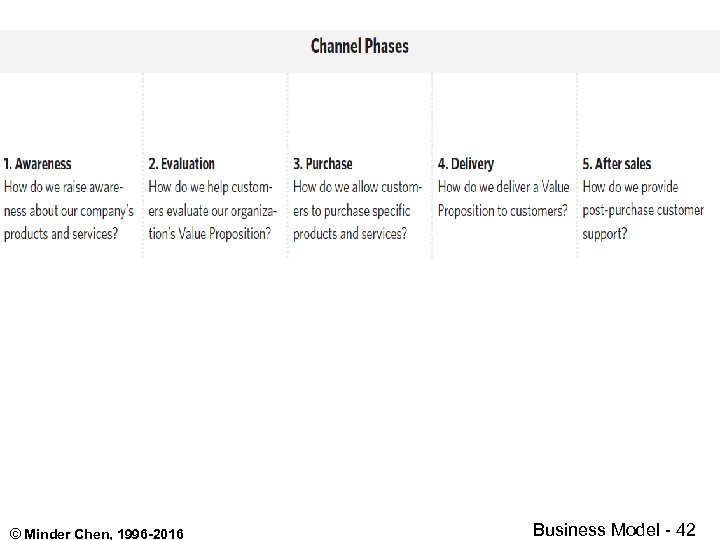 Channel Phases

1. Awareness
How do we raise awareness about our company's products and services?

2. Evaluation
How do we help customers evaluate our organization's Value Proposition?

3. Purchase
How do we allow customers to purchase specific products and services?

4. Delivery
How do we deliver a Value Proposition to customers?

5. After sales
How do we provide post-purchase customer support?

© Minder Chen, 1996-2016

Business Model - 42